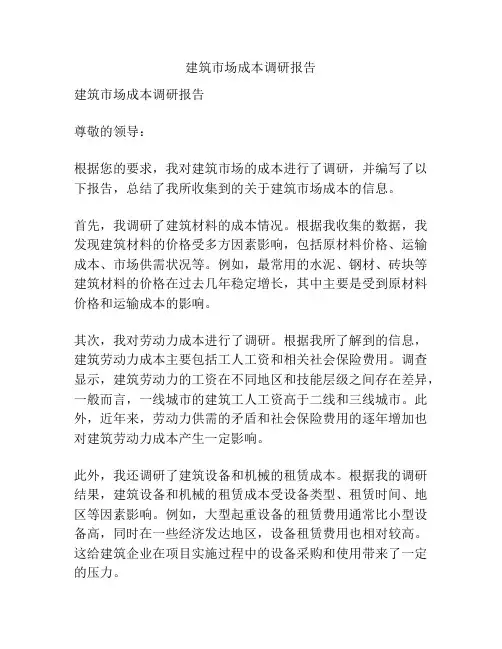 建筑市场成本调研报告

建筑市场成本调研报告

尊敬的领导：

根据您的要求，我对建筑市场的成本进行了调研，并编写了以下报告，总结了我所收集到的关于建筑市场成本的信息。

首先，我调研了建筑材料的成本情况。根据我收集的数据，我发现建筑材料的价格受多方因素影响，包括原材料价格、运输成本、市场供需状况等。例如，最常用的水泥、钢材、砖块等建筑材料的价格在过去几年稳定增长，其中主要是受到原材料价格和运输成本的影响。

其次，我对劳动力成本进行了调研。根据我所了解到的信息，建筑劳动力成本主要包括工人工资和相关社会保险费用。调查显示，建筑劳动力的工资在不同地区和技能层级之间存在差异，一般而言，一线城市的建筑工人工资高于二线和三线城市。此外，近年来，劳动力供需的矛盾和社会保险费用的逐年增加也对建筑劳动力成本产生一定影响。

此外，我还调研了建筑设备和机械的租赁成本。根据我的调研结果，建筑设备和机械的租赁成本受设备类型、租赁时间、地区等因素影响。例如，大型起重设备的租赁费用通常比小型设备高，同时在一些经济发达地区，设备租赁费用也相对较高。这给建筑企业在项目实施过程中的设备采购和使用带来了一定的压力。